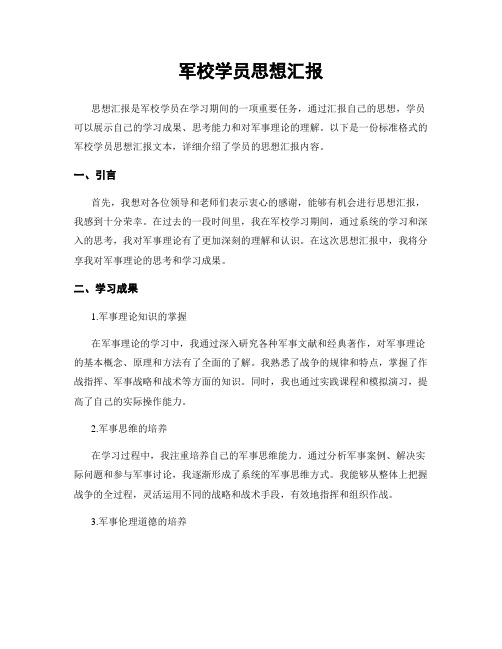 军校学员思想汇报

思想汇报是军校学员在学习期间的一项重要任务，通过汇报自己的思想，学员可以展示自己的学习成果、思考能力和对军事理论的理解。以下是一份标准格式的军校学员思想汇报文本，详细介绍了学员的思想汇报内容。

一、引言

首先，我想对各位领导和老师们表示衷心的感谢，能够有机会进行思想汇报，我感到十分荣幸。在过去的一段时间里，我在军校学习期间，通过系统的学习和深入的思考，我对军事理论有了更加深刻的理解和认识。在这次思想汇报中，我将分享我对军事理论的思考和学习成果。

二、学习成果

1.军事理论知识的掌握

在军事理论的学习中，我通过深入研究各种军事文献和经典著作，对军事理论的基本概念、原理和方法有了全面的了解。我熟悉了战争的规律和特点，掌握了作战指挥、军事战略和战术等方面的知识。同时，我也通过实践课程和模拟演习，提高了自己的实际操作能力。

2.军事思维的培养

在学习过程中，我注重培养自己的军事思维能力。通过分析军事案例、解决实际问题和参与军事讨论，我逐渐形成了系统的军事思维方式。我能够从整体上把握战争的全过程，灵活运用不同的战略和战术手段，有效地指挥和组织作战。

3.军事伦理道德的培养